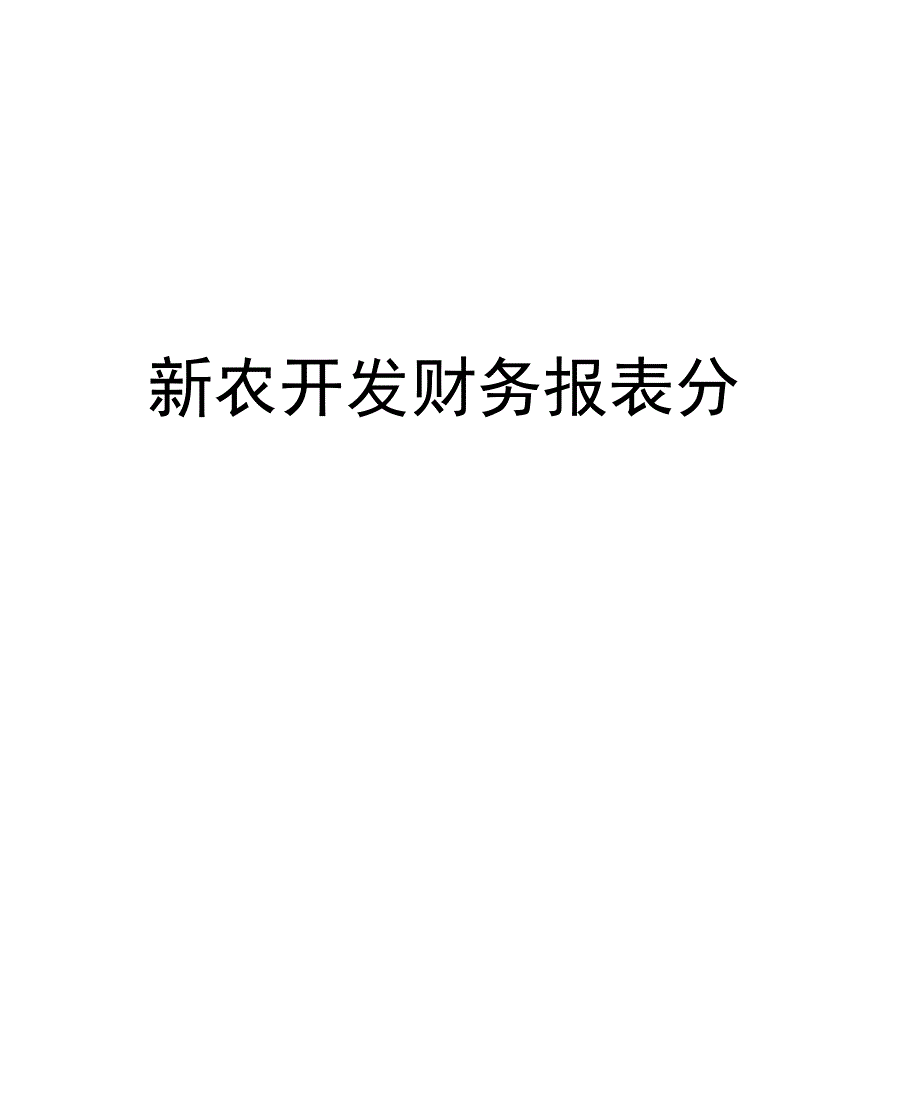 新农开发财务报表分